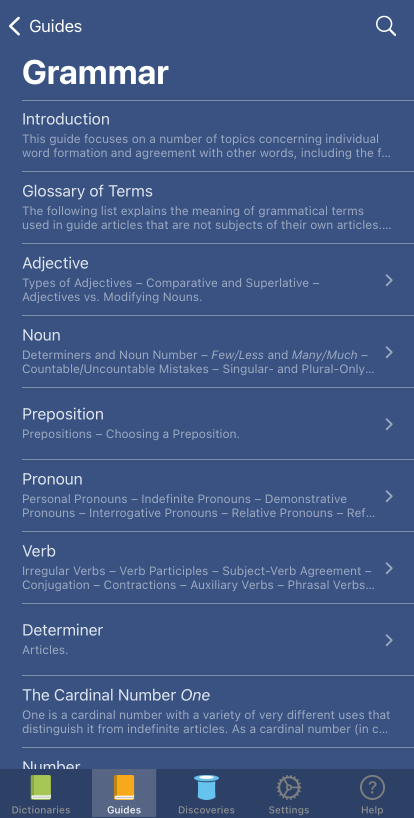 Guides

Grammar

Introduction
This guide focuses on a number of topics concerning individual word formation and agreement with other words, including the f...

Glossary of Terms
The following list explains the meaning of grammatical terms used in guide articles that are not subjects of their own articles....

Adjective
Types of Adjectives – Comparative and Superlative – Adjectives vs. Modifying Nouns.

Noun
Determiners and Noun Number – Few/Less and Many/Much – Countable/Uncountable Mistakes – Singular- and Plural-Only...

Preposition
Prepositions – Choosing a Preposition.

Pronoun
Personal Pronouns – Indefinite Pronouns – Demonstrative Pronouns – Interrogative Pronouns – Relative Pronouns – Ref...

Verb
Irregular Verbs – Verb Participles – Subject-Verb Agreement – Conjugation – Contractions – Auxiliary Verbs – Phrasal Verbs...

Determiner
Articles.

The Cardinal Number One
One is a cardinal number with a variety of very different uses that distinguish it from indefinite articles. As a cardinal number (in c...

Number

Dictionaries Guides Discoveries Settings Help